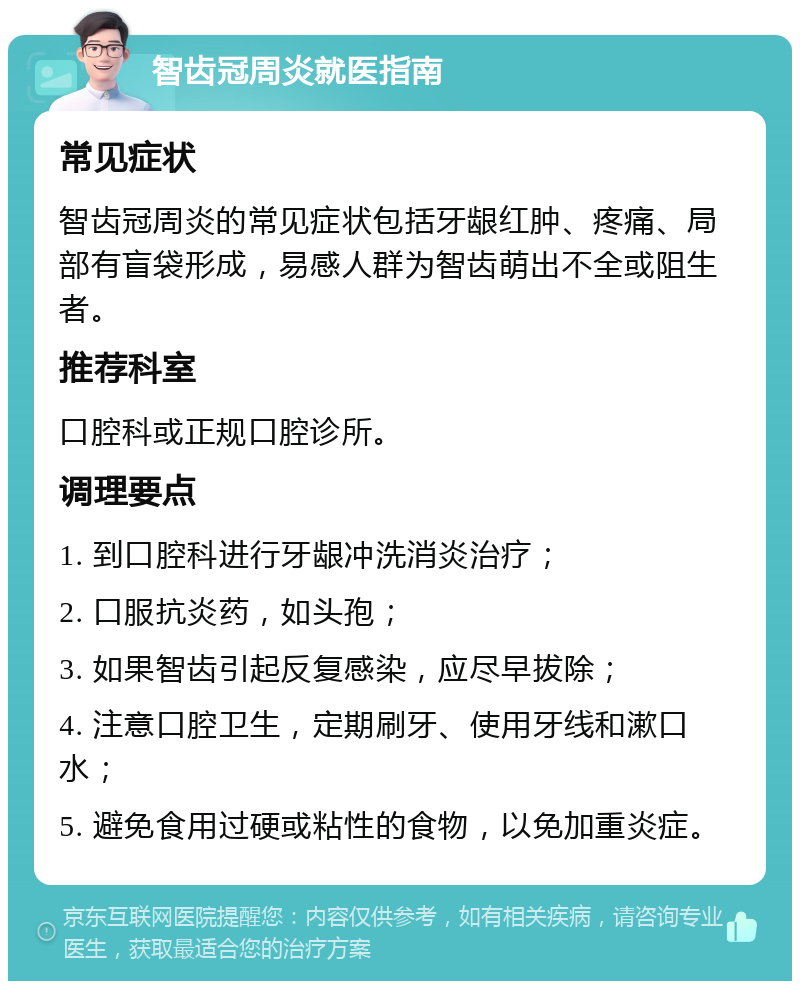 智齿冠周炎就医指南

常见症状

智齿冠周炎的常见症状包括牙龈红肿、疼痛、局部有盲袋形成，易感人群为智齿萌出不全或阻生者。

推荐科室

口腔科或正规口腔诊所。

调理要点

1. 到口腔科进行牙龈冲洗消炎治疗；

2. 口服抗炎药，如头孢；

3. 如果智齿引起反复感染，应尽早拔除；

4. 注意口腔卫生，定期刷牙、使用牙线和漱口水；

5. 避免食用过硬或粘性的食物，以免加重炎症。

京东互联网医院提醒您：内容仅供参考，如有相关疾病，请咨询专业医生，获取最适合您的治疗方案